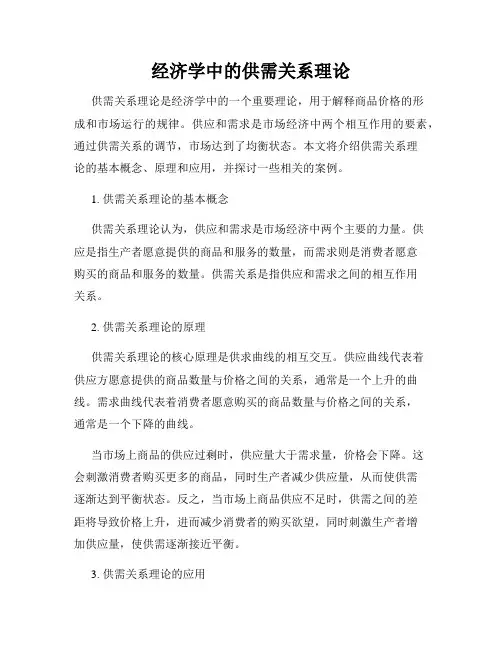 经济学中的供需关系理论

供需关系理论是经济学中的一个重要理论，用于解释商品价格的形成和市场运行的规律。供应和需求是市场经济中两个相互作用的要素，通过供需关系的调节，市场达到了均衡状态。本文将介绍供需关系理论的基本概念、原理和应用，并探讨一些相关的案例。

1. 供需关系理论的基本概念

供需关系理论认为，供应和需求是市场经济中两个主要的力量。供应是指生产者愿意提供的商品和服务的数量，而需求则是消费者愿意购买的商品和服务的数量。供需关系是指供应和需求之间的相互作用关系。

2. 供需关系理论的原理

供需关系理论的核心原理是供求曲线的相互交互。供应曲线代表着供应方愿意提供的商品数量与价格之间的关系，通常是一个上升的曲线。需求曲线代表着消费者愿意购买的商品数量与价格之间的关系，通常是一个下降的曲线。

当市场上商品的供应过剩时，供应量大于需求量，价格会下降。这会刺激消费者购买更多的商品，同时生产者减少供应量，从而使供需逐渐达到平衡状态。反之，当市场上商品供应不足时，供需之间的差距将导致价格上升，进而减少消费者的购买欲望，同时刺激生产者增加供应量，使供需逐渐接近平衡。

3. 供需关系理论的应用